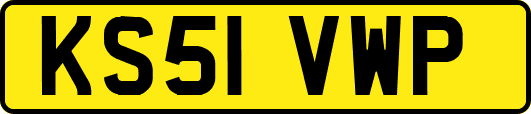 KS51 VWP